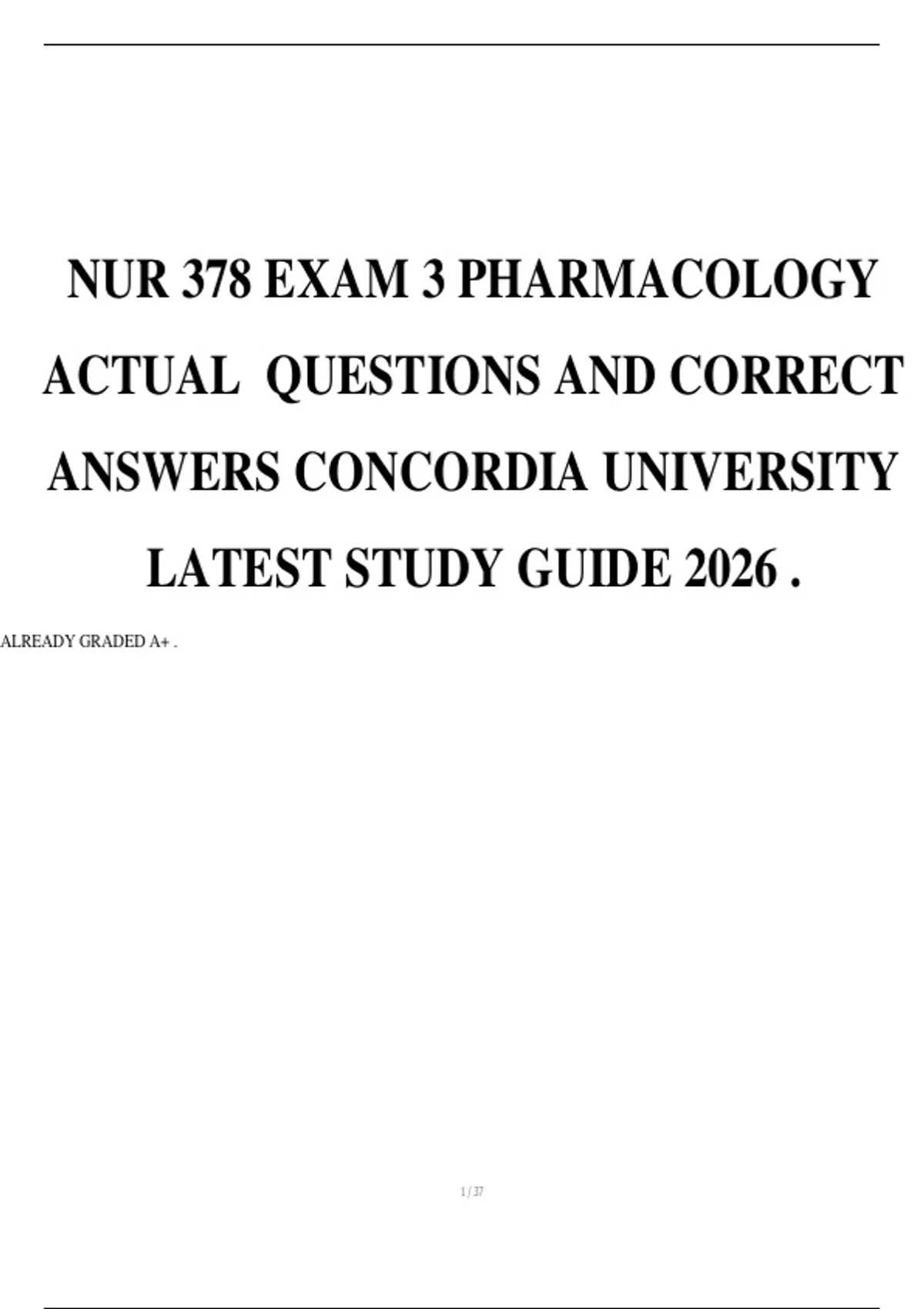 NUR 378 EXAM 3 PHARMACOLOGY ACTUAL QUESTIONS AND CORRECT ANSWERS CONCORDIA UNIVERSITY LATEST STUDY GUIDE 2026 .

ALREADY GRADED A+ .

1 / 37